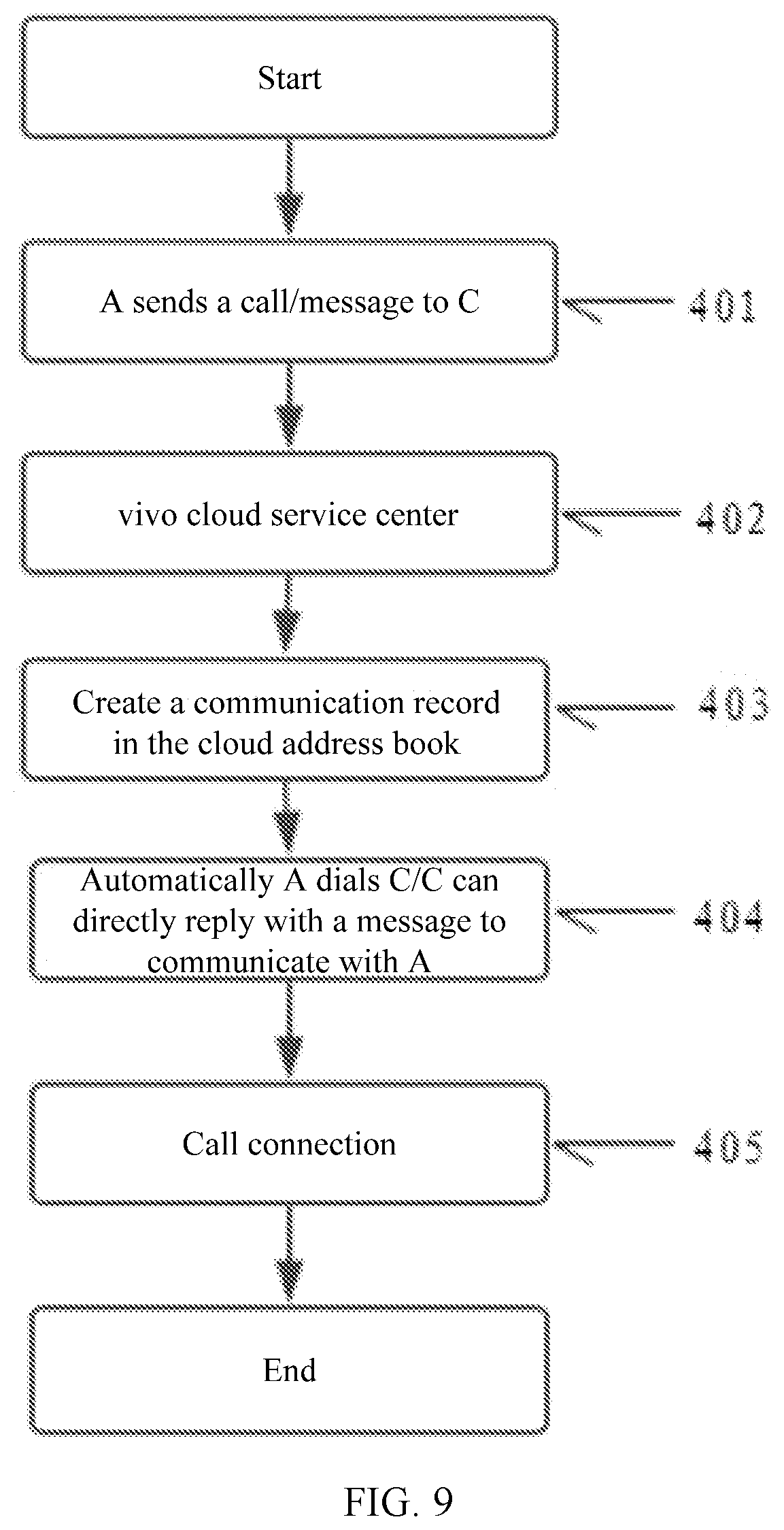 Start

A sends a call/message to C

401

vivo cloud service center

402

Create a communication record in the cloud address book

403

Automatically A dials C/C can directly reply with a message to communicate with A

404

Call connection

405

End

FIG. 9